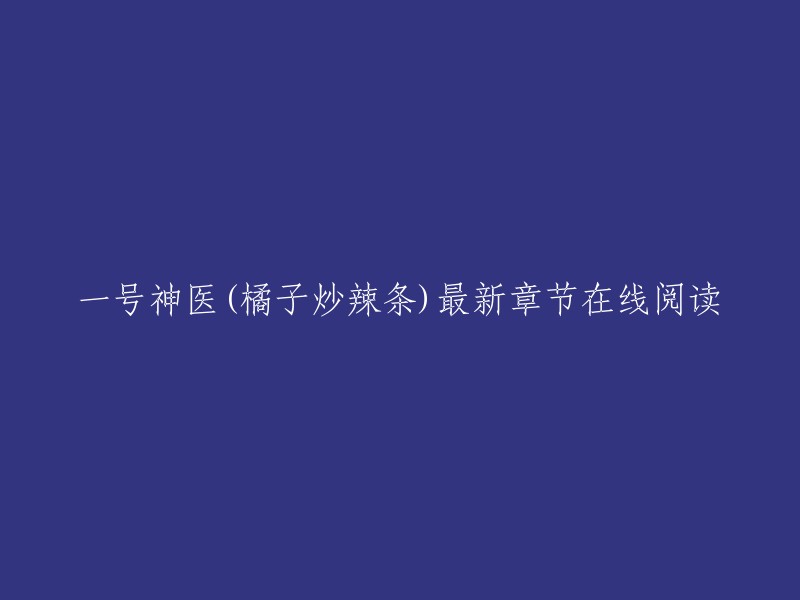 一号神医(橘子炒辣条)最新章节在线阅读